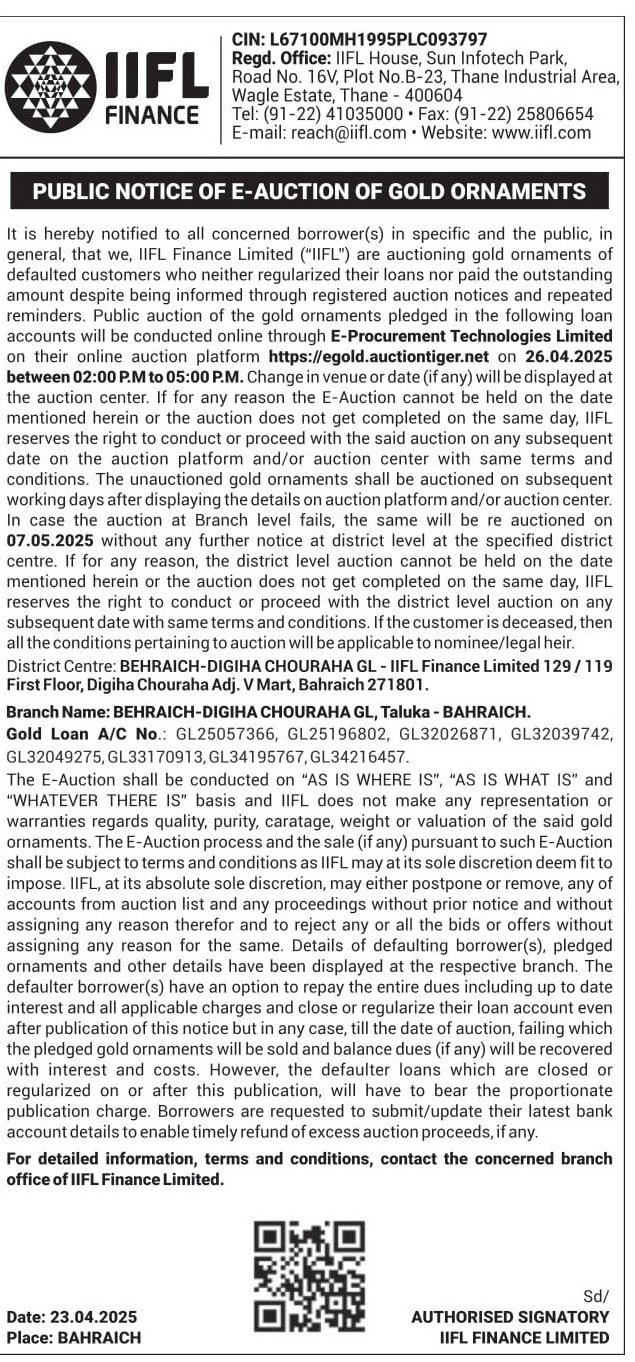 IIFL FINANCE

CIN: L67100MH1995PLC093797
Regd. Office: IIFL House, Sun Infotech Park, Road No. 16V, Plot No.B-23, Thane Industrial Area, Wagle Estate, Thane - 400604
Tel: (91-22) 41035000 • Fax: (91-22) 25806654
E-mail: reach@iifl.com • Website: www.iifl.com

PUBLIC NOTICE OF E-AUCTION OF GOLD ORNAMENTS

It is hereby notified to all concerned borrower(s) in specific and the public, in general, that we, IIFL Finance Limited ("IIFL") are auctioning gold ornaments of defaulted customers who neither regularized their loans nor paid the outstanding amount despite being informed through registered auction notices and repeated reminders. Public auction of the gold ornaments pledged in the following loan accounts will be conducted online through E-Procurement Technologies Limited on their online auction platform https://egold.auctiontiger.net on 26.04.2025 between 02:00 P.M to 05:00 P.M. Change in venue or date (if any) will be displayed at the auction center. If for any reason the E-Auction cannot be held on the date mentioned herein or the auction does not get completed on the same day, IIFL reserves the right to conduct or proceed with the said auction on any subsequent date on the auction platform and/or auction center with same terms and conditions. The unauctioned gold ornaments shall be auctioned on subsequent working days after displaying the details on auction platform and/or auction center. In case the auction at Branch level fails, the same will be re auctioned on 07.05.2025 without any further notice at district level at the specified district centre. If for any reason, the district level auction cannot be held on the date mentioned herein or the auction does not get completed on the same day, IIFL reserves the right to conduct or proceed with the district level auction on any subsequent date with same terms and conditions. If the customer is deceased, then all the conditions pertaining to auction will be applicable to nominee/legal heir.
District Centre: BEHRAICH-DIGIHA CHOURAHA GL - IIFL Finance Limited 129 / 119 First Floor, Digiha Chouraha Adj. V Mart, Bahraich 271801.

Branch Name: BEHRAICH-DIGIHA CHOURAHA GL, Taluka - BAHRAICH.
Gold Loan A/C No.: GL25057366, GL25196802, GL32026871, GL32039742, GL32049275, GL33170913, GL34195767, GL34216457.
The E-Auction shall be conducted on "AS IS WHERE IS", "AS IS WHAT IS" and "WHATEVER THERE IS" basis and IIFL does not make any representation or warranties regards quality, purity, caratage, weight or valuation of the said gold ornaments. The E-Auction process and the sale (if any) pursuant to such E-Auction shall be subject to terms and conditions as IIFL may at its sole discretion deem fit to impose. IIFL, at its absolute sole discretion, may either postpone or remove, any of accounts from auction list and any proceedings without prior notice and without assigning any reason therefor and to reject any or all the bids or offers without assigning any reason for the same. Details of defaulting borrower(s), pledged ornaments and other details have been displayed at the respective branch. The defaulter borrower(s) have an option to repay the entire dues including up to date interest and all applicable charges and close or regularize their loan account even after publication of this notice but in any case, till the date of auction, failing which the pledged gold ornaments will be sold and balance dues (if any) will be recovered with interest and costs. However, the defaulter loans which are closed or regularized on or after this publication, will have to bear the proportionate publication charge. Borrowers are requested to submit/update their latest bank account details to enable timely refund of excess auction proceeds, if any.
For detailed information, terms and conditions, contact the concerned branch office of IIFL Finance Limited.

Date: 23.04.2025
Place: BAHRAICH

Sd/
AUTHORISED SIGNATORY
IIFL FINANCE LIMITED